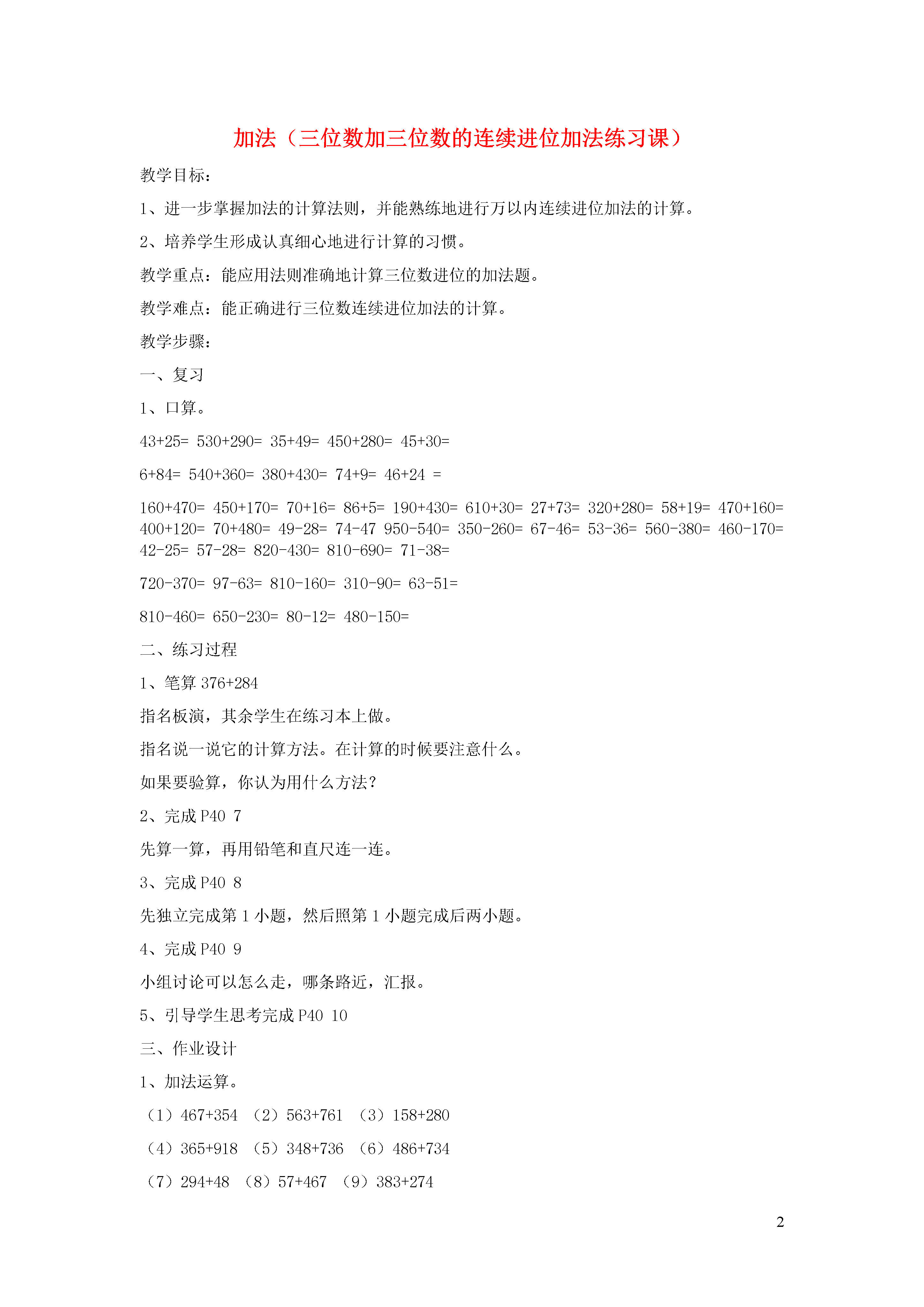 加法（三位数加三位数的连续进位加法练习课）

教学目标：

1、进一步掌握加法的计算法则，并能熟练地进行万以内连续进位加法的计算。

2、培养学生形成认真细心地进行计算的习惯。

教学重点：能应用法则准确地计算三位数进位的加法题。

教学难点：能正确进行三位数连续进位加法的计算。

教学步骤：

一、复习

1、口算。

43+25= 530+290= 35+49= 450+280= 45+30=

6+84= 540+360= 380+430= 74+9= 46+24 =

160+470= 450+170= 70+16= 86+5= 190+430= 610+30= 27+73= 320+280= 58+19= 470+160= 400+120= 70+480= 49-28= 74-47 950-540= 350-260= 67-46= 53-36= 560-380= 460-170= 42-25= 57-28= 820-430= 810-690= 71-38=

720-370= 97-63= 810-160= 310-90= 63-51=

810-460= 650-230= 80-12= 480-150=

二、练习过程

1、笔算 376+284

指名板演，其余学生在练习本上做。

指名说一说它的计算方法。在计算的时候要注意什么。

如果要验算，你认为用什么方法？

2、完成 P40 7

先算一算，再用铅笔和直尺连一连。

3、完成 P40 8

先独立完成第 1 小题，然后照第 1 小题完成后两小题。

4、完成 P40 9

小组讨论可以怎么走，哪条路近，汇报。

5、引导学生思考完成 P40 10

三、作业设计

1、加法运算。

（1）467+354 （2）563+761 （3）158+280

（4）365+918 （5）348+736 （6）486+734

（7）294+48 （8）57+467 （9）383+274

2